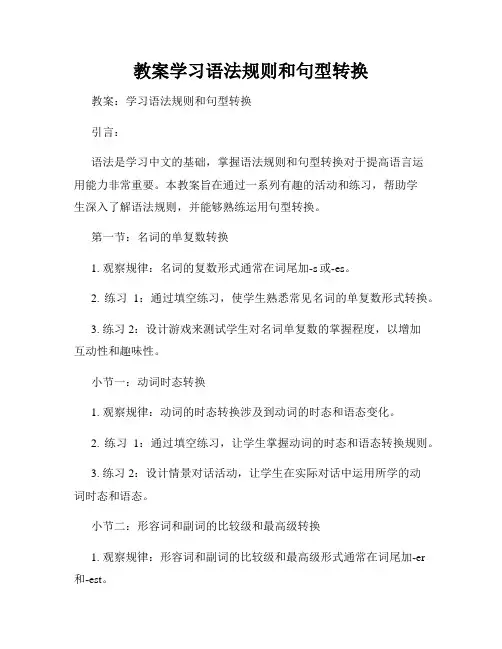 教案学习语法规则和句型转换

教案：学习语法规则和句型转换

引言：

语法是学习中文的基础，掌握语法规则和句型转换对于提高语言运用能力非常重要。本教案旨在通过一系列有趣的活动和练习，帮助学生深入了解语法规则，并能够熟练运用句型转换。

第一节：名词的单复数转换

1. 观察规律：名词的复数形式通常在词尾加-s 或-es。

2. 练习 1：通过填空练习，使学生熟悉常见名词的单复数形式转换。

3. 练习 2：设计游戏来测试学生对名词单复数的掌握程度，以增加互动性和趣味性。

小节一：动词时态转换

1. 观察规律：动词的时态转换涉及到动词的时态和语态变化。

2. 练习 1：通过填空练习，让学生掌握动词的时态和语态转换规则。

3. 练习 2：设计情景对话活动，让学生在实际对话中运用所学的动词时态和语态。

小节二：形容词和副词的比较级和最高级转换

1. 观察规律：形容词和副词的比较级和最高级形式通常在词尾加-er 和-est。